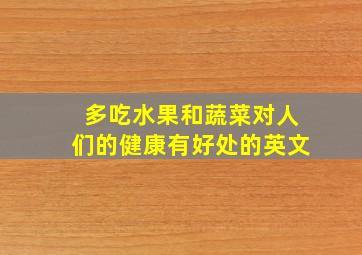 多吃水果和蔬菜对人们的健康有好处的英文